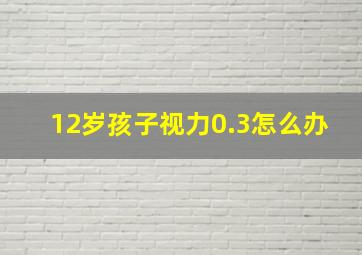 12岁孩子视力0.3怎么办